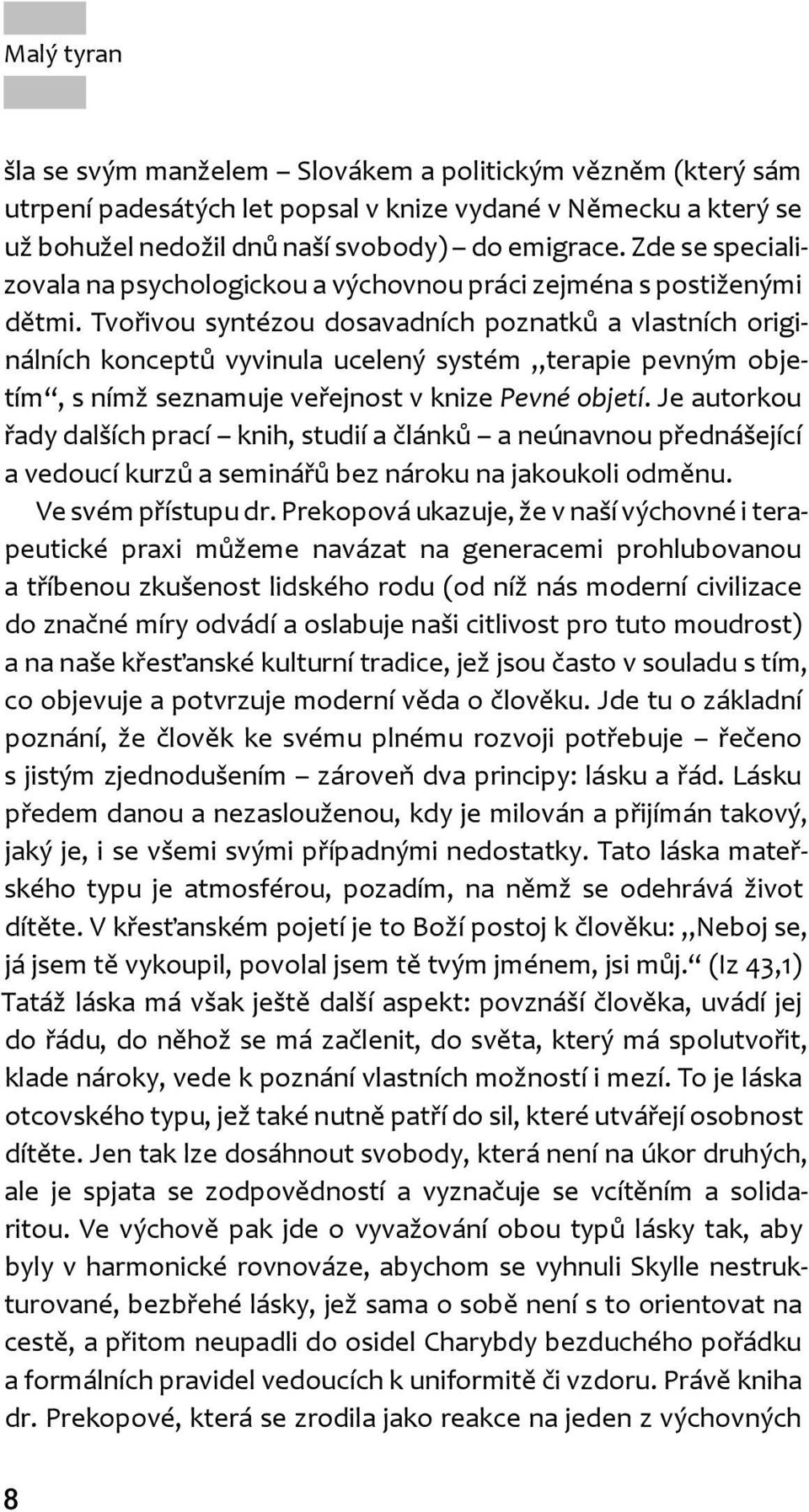 Malý tyran

šla se svým manželem – Slovákem a politickým vězněm (který sám utrpení padesátých let popsal v knize vydané v Německu a který se už bohužel nedožil dnů naší svobody) – do emigrace. Zde se specializovala na psychologickou a výchovnou práci zejména s postiženými dětmi. Tvořivou syntézou dosavadních poznatků a vlastních originálních konceptů vyvinula ucelený systém „terapie pevným objetím“, s nímž seznamuje veřejnost v knize Pevné objetí. Je autorkou řady dalších prací – knih, studií a článků – a neúnavnou přednášející a vedoucí kurzů a seminářů bez nároku na jakoukoli odměnu.

Ve svém přístupu dr. Prekopová ukazuje, že v naší výchovné i terapeutické praxi můžeme navázat na generacemi prohlubovanou a tříbenou zkušenost lidského rodu (od níž nás moderní civilizace do značné míry odvádí a oslabuje naši citlivost pro tuto moudrost) a na naše křesťanské kulturní tradice, jež jsou často v souladu s tím, co objevuje a potvrzuje moderní věda o člověku. Jde tu o základní poznání, že člověk ke svému plnému rozvoji potřebuje – řečeno s jistým zjednodušením – zároveň dva principy: lásku a řád. Lásku předem danou a nezaslouženou, kdy je milován a přijímán takový, jaký je, i se všemi svými případnými nedostatky. Tato láska mateřského typu je atmosférou, pozadím, na němž se odehrává život dítěte. V křesťanském pojetí je to Boží postoj k člověku: „Neboj se, já jsem tě vykoupil, povolal jsem tě tvým jménem, jsi můj.“ (Iz 43,1) Tatáž láska má však ještě další aspekt: povznáší člověka, uvádí jej do řádu, do něhož se má začlenit, do světa, který má spolutvořit, klade nároky, vede k poznání vlastních možností i mezí. To je láska otcovského typu, jež také nutně patří do sil, které utvářejí osobnost dítěte. Jen tak lze dosáhnout svobody, která není na úkor druhých, ale je spjata se zodpovědností a vyznačuje se vcítěním a solidaritou. Ve výchově pak jde o vyvažování obou typů lásky tak, aby byly v harmonické rovnováze, abychom se vyhnuli Skylle nestrukturované, bezbřehé lásky, jež sama o sobě není s to orientovat na cestě, a přitom neupadli do osidel Charybdy bezduchého pořádku a formálních pravidel vedoucích k uniformitě či vzdoru. Právě kniha dr. Prekopové, která se zrodila jako reakce na jeden z výchovných

8